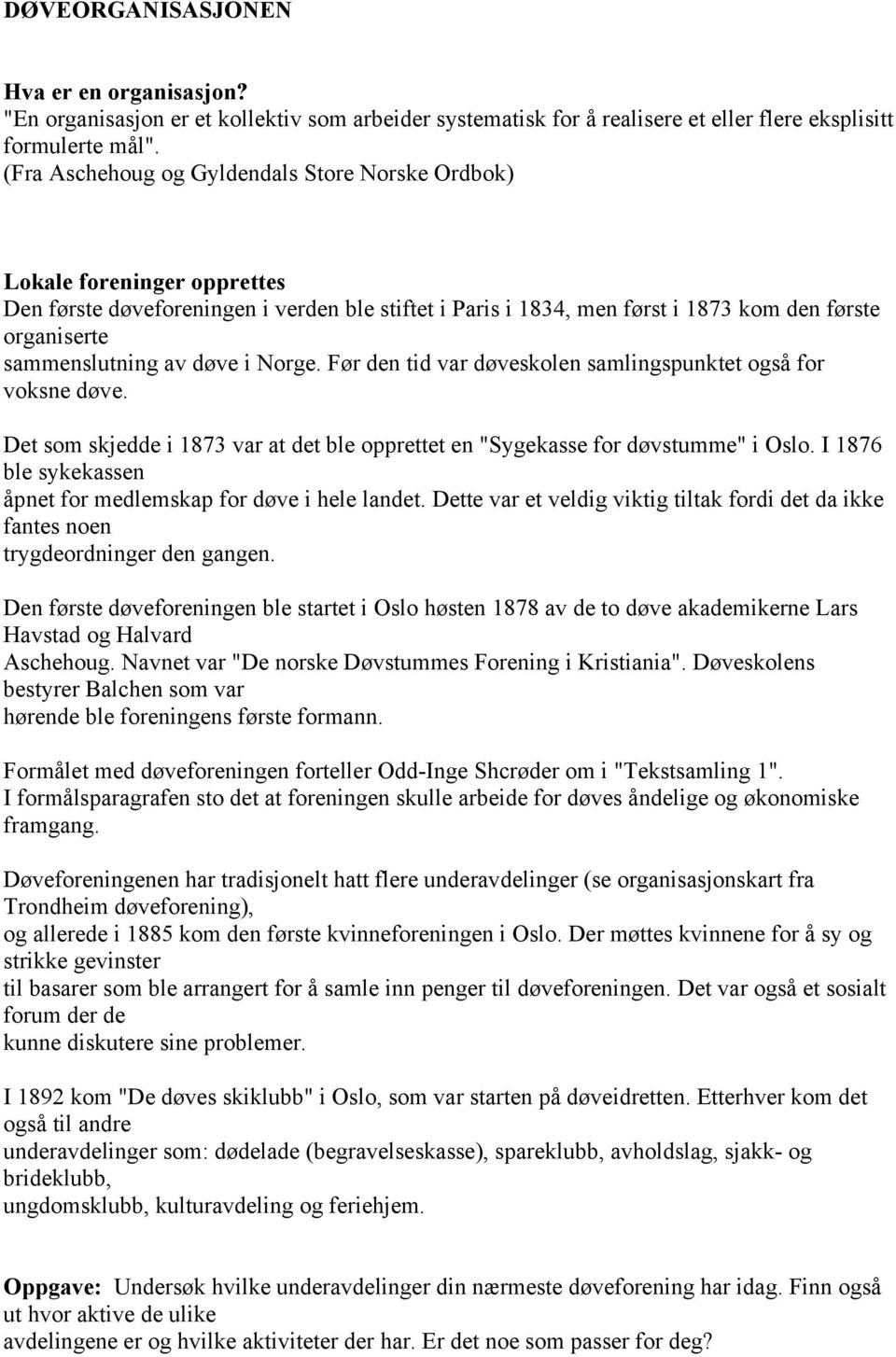 DØVEORGANISASJONEN

Hva er en organisasjon?
"En organisasjon er et kollektiv som arbeider systematisk for å realisere et eller flere eksplisitt formulerte mål".
(Fra Aschehoug og Gyldendals Store Norske Ordbok)

Lokale foreninger opprettes
Den første døveforeningen i verden ble stiftet i Paris i 1834, men først i 1873 kom den første organiserte sammenslutning av døve i Norge. Før den tid var døveskolen samlingspunktet også for voksne døve.

Det som skjedde i 1873 var at det ble opprettet en "Sygekasse for døvstumme" i Oslo. I 1876 ble sykekassen åpnet for medlemskap for døve i hele landet. Dette var et veldig viktig tiltak fordi det da ikke fantes noen trygdeordninger den gangen.

Den første døveforeningen ble startet i Oslo høsten 1878 av de to døve akademikerne Lars Havstad og Halvard Aschehoug. Navnet var "De norske Døvstummes Forening i Kristiania". Døveskolens bestyrer Balchen som var hørende ble foreningens første formann.

Formålet med døveforeningen forteller Odd-Inge Shcrøder om i "Tekstsamling 1". I formålsparagrafen sto det at foreningen skulle arbeide for døves åndelige og økonomiske framgang.

Døveforeningenen har tradisjonelt hatt flere underavdelinger (se organisasjonskart fra Trondheim døveforening), og allerede i 1885 kom den første kvinneforeningen i Oslo. Der møttes kvinnene for å sy og strikke gevinster til basarer som ble arrangert for å samle inn penger til døveforeningen. Det var også et sosialt forum der de kunne diskutere sine problemer.

I 1892 kom "De døves skiklubb" i Oslo, som var starten på døveidretten. Etterhver kom det også til andre underavdelinger som: dødelade (begravelseskasse), spareklubb, avholdslag, sjakk- og brideklubb, ungdomsklubb, kulturavdeling og feriehjem.

Oppgave: Undersøk hvilke underavdelinger din nærmeste døveforening har idag. Finn også ut hvor aktive de ulike avdelingene er og hvilke aktiviteter der har. Er det noe som passer for deg?